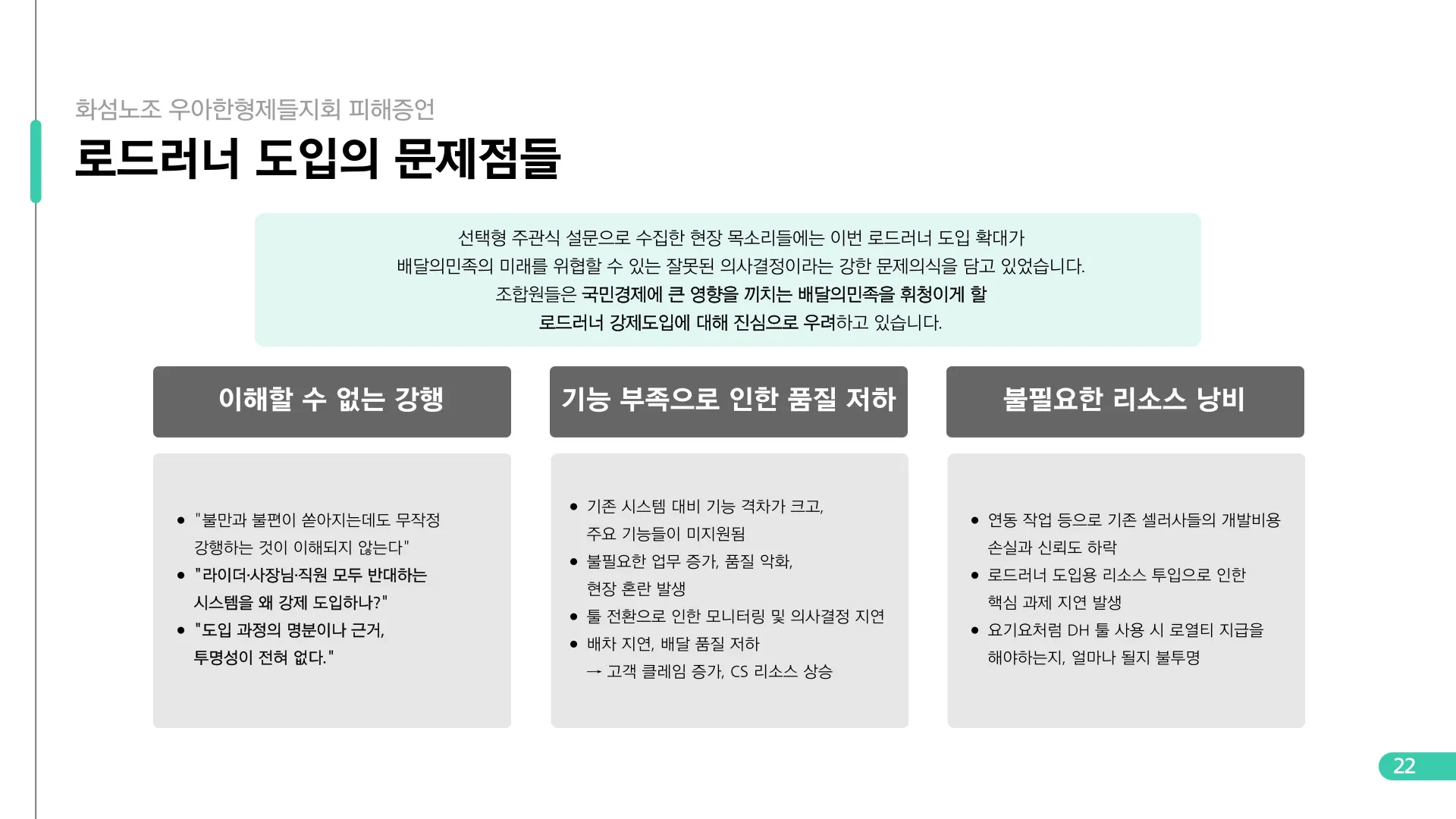 화섬노조 우아한형제들지회 피해증언

로드러너 도입의 문제점들

선택형 주관식 설문으로 수집한 현장 목소리들에는 이번 로드러너 도입 확대가 배달의민족의 미래를 위협할 수 있는 잘못된 의사결정이라는 강한 문제의식을 담고 있었습니다. 조합원들은 국민경제에 큰 영향을 끼치는 배달의민족을 휘청이게 할 로드러너 강제도입에 대해 진심으로 우려하고 있습니다.

이해할 수 없는 강행

- "불만과 불편이 쏟아지는데도 무작정 강행하는 것이 이해되지 않는다"
- "라이더·사장님·직원 모두 반대하는 시스템을 왜 강제 도입하나?"
- "도입 과정의 명분이나 근거, 투명성이 전혀 없다."

기능 부족으로 인한 품질 저하

- 기존 시스템 대비 기능 격차가 크고, 주요 기능들이 미지원됨
- 불필요한 업무 증가, 품질 악화, 현장 혼란 발생
- 툴 전환으로 인한 모니터링 및 의사결정 지연
- 배차 지연, 배달 품질 저하
→ 고객 클레임 증가, CS 리소스 상승

불필요한 리소스 낭비

- 연동 작업 등으로 기존 셀러사들의 개발비용 손실과 신뢰도 하락
- 로드러너 도입용 리소스 투입으로 인한 핵심 과제 지연 발생
- 요기요처럼 DH 툴 사용 시 로열티 지급을 해야하는지, 얼마나 될지 불투명

22